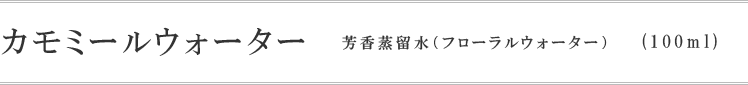 カモミールウォーター　芳香蒸留水（フローラルウォーター）　(100ml)